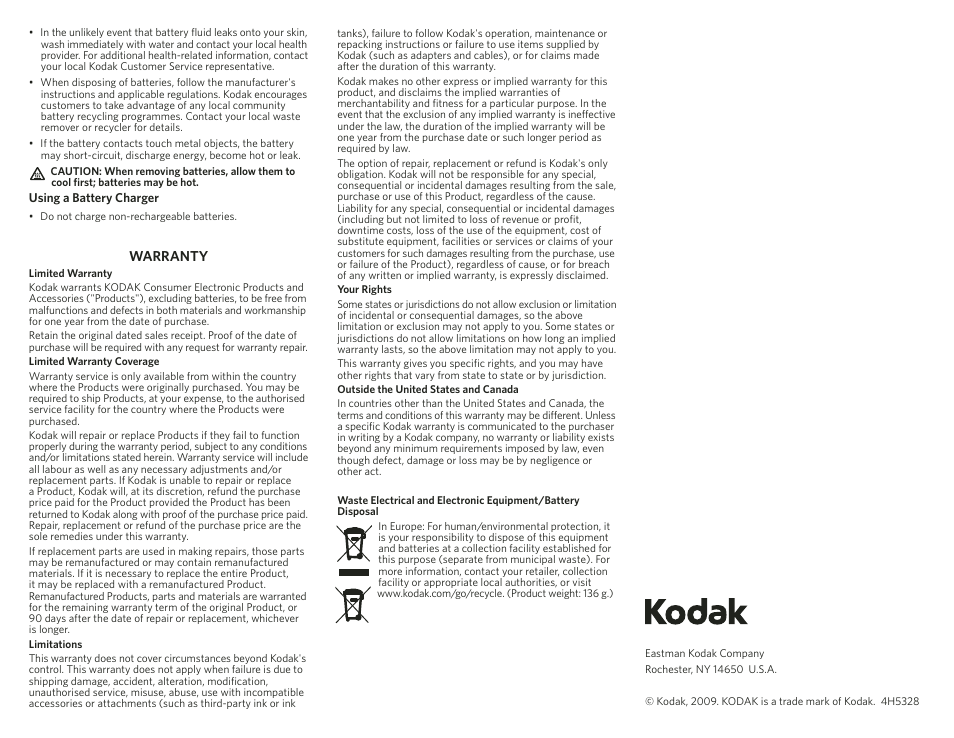 • In the unlikely event that battery fluid leaks onto your skin, wash immediately with water and contact your local health provider. For additional health-related information, contact your local Kodak Customer Service representative.

• When disposing of batteries, follow the manufacturer's instructions and applicable regulations. Kodak encourages customers to take advantage of any local community battery recycling programmes. Contact your local waste remover or recycler for details.

• If the battery contacts touch metal objects, the battery may short-circuit, discharge energy, become hot or leak.

CAUTION: When removing batteries, allow them to cool first; batteries may be hot.

Using a Battery Charger

• Do not charge non-rechargeable batteries.

WARRANTY

Limited Warranty

Kodak warrants KODAK Consumer Electronic Products and Accessories ("Products"), excluding batteries, to be free from malfunctions and defects in both materials and workmanship for one year from the date of purchase.

Retain the original dated sales receipt. Proof of the date of purchase will be required with any request for warranty repair.

Limited Warranty Coverage

Warranty service is only available from within the country where the Products were originally purchased. You may be required to ship Products, at your expense, to the authorised service facility for the country where the Products were purchased.

Kodak will repair or replace Products if they fail to function properly during the warranty period, subject to any conditions and/or limitations stated herein. Warranty service will include all labour as well as any necessary adjustments and/or replacement parts. If Kodak is unable to repair or replace a Product, Kodak will, at its discretion, refund the purchase price paid for the Product provided the Product has been returned to Kodak along with proof of the purchase price paid. Repair, replacement or refund of the purchase price are the sole remedies under this warranty.

If replacement parts are used in making repairs, those parts may be remanufactured or may contain remanufactured materials. If it is necessary to replace the entire Product, it may be replaced with a remanufactured Product. Remanufactured Products, parts and materials are warranted for the remaining warranty term of the original Product, or 90 days after the date of repair or replacement, whichever is longer.

Limitations

This warranty does not cover circumstances beyond Kodak's control. This warranty does not apply when failure is due to shipping damage, accident, alteration, modification, unauthorised service, misuse, abuse, use with incompatible accessories or attachments (such as third-party ink or ink tanks), failure to follow Kodak's operation, maintenance or repacking instructions or failure to use items supplied by Kodak (such as adapters and cables), or for claims made after the duration of this warranty.

Kodak makes no other express or implied warranty for this product, and disclaims the implied warranties of merchantability and fitness for a particular purpose. In the event that the exclusion of any implied warranty is ineffective under the law, the duration of the implied warranty will be one year from the purchase date or such longer period as required by law.

The option of repair, replacement or refund is Kodak's only obligation. Kodak will not be responsible for any special, consequential or incidental damages resulting from the sale, purchase or use of this Product, regardless of the cause. Liability for any special, consequential or incidental damages (including but not limited to loss of revenue or profit, downtime costs, loss of the use of the equipment, cost of substitute equipment, facilities or services or claims of your customers for such damages resulting from the purchase, use or failure of the Product), regardless of cause, or for breach of any written or implied warranty, is expressly disclaimed.

Your Rights

Some states or jurisdictions do not allow exclusion or limitation of incidental or consequential damages, so the above limitation or exclusion may not apply to you. Some states or jurisdictions do not allow limitations on how long an implied warranty lasts, so the above limitation may not apply to you.

This warranty gives you specific rights, and you may have other rights that vary from state to state or by jurisdiction.

Outside the United States and Canada

In countries other than the United States and Canada, the terms and conditions of this warranty may be different. Unless a specific Kodak warranty is communicated to the purchaser in writing by a Kodak company, no warranty or liability exists beyond any minimum requirements imposed by law, even though defect, damage or loss may be by negligence or other act.

Waste Electrical and Electronic Equipment/Battery Disposal

In Europe: For human/environmental protection, it is your responsibility to dispose of this equipment and batteries at a collection facility established for this purpose (separate from municipal waste). For more information, contact your retailer, collection facility or appropriate local authorities, or visit www.kodak.com/go/recycle. (Product weight: 136 g.)

Kodak

Eastman Kodak Company
Rochester, NY 14650 U.S.A.

© Kodak, 2009. KODAK is a trade mark of Kodak. 4H5328